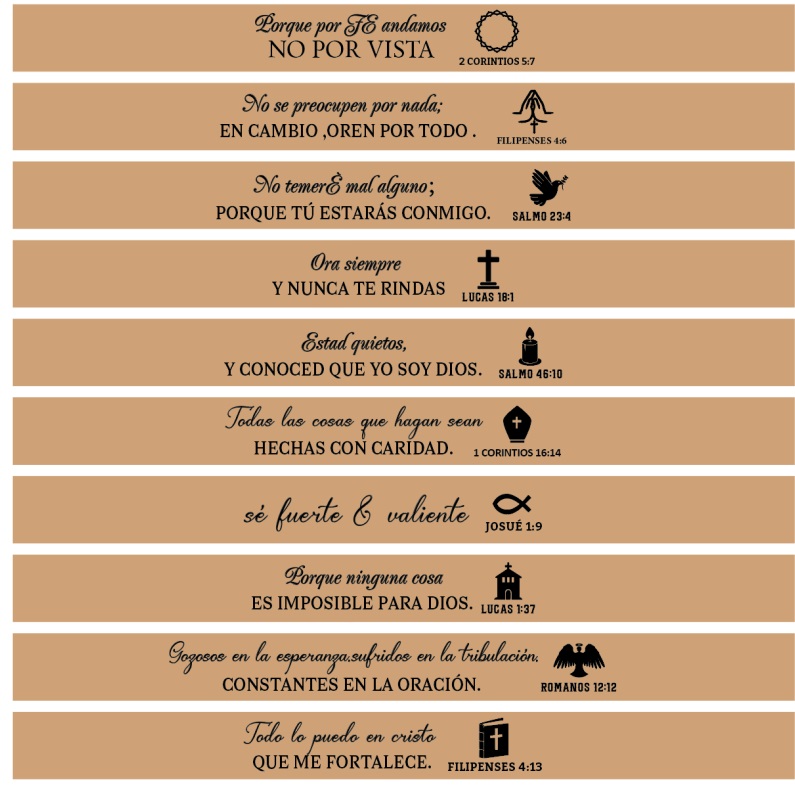 Porque por FE andamos
NO POR VISTA
2 CORINTIOS 5:7

No se preocupen por nada;
EN CAMBIO ,OREN POR TODO .
FILIPENSES 4:6

No temerÈ mal alguno;
PORQUE TÚ ESTARÁS CONMIGO.
SALMO 23:4

Ora siempre
Y NUNCA TE RINDAS
LUCAS 18:1

Estad quietos,
Y CONOCED QUE YO SOY DIOS.
SALMO 46:10

Todas las cosas que hagan sean
HECHAS CON CARIDAD.
1 CORINTIOS 16:14

sé fuerte & valiente
JOSUÉ 1:9

Porque ninguna cosa
ES IMPOSIBLE PARA DIOS.
LUCAS 1:37

Gozosos en la esperanza,sufridos en la tribulación,
CONSTANTES EN LA ORACIÓN.
ROMANOS 12:12

Todo lo puedo en cristo
QUE ME FORTALECE.
FILIPENSES 4:13